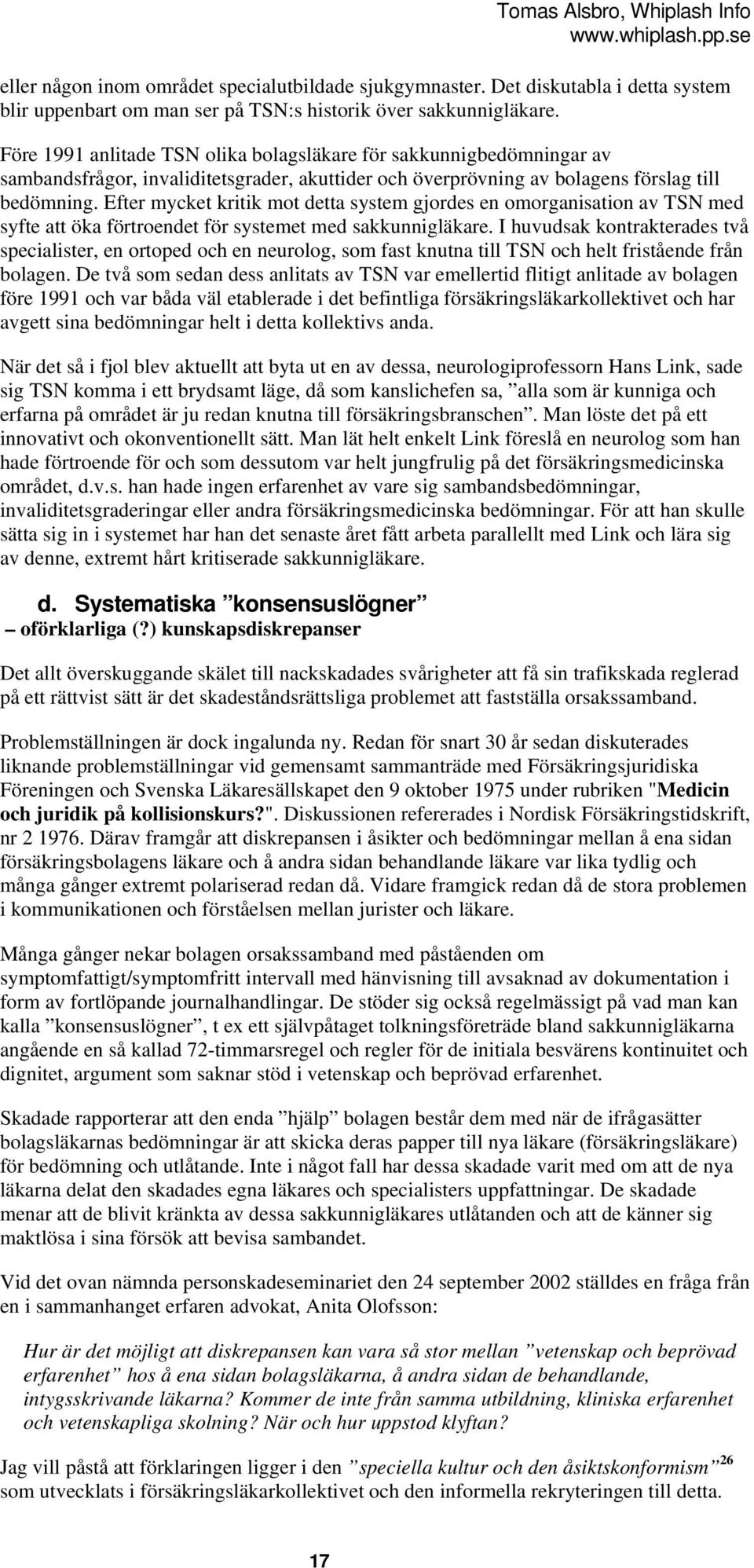 Tomas Alsbro, Whiplash Info
www.whiplash.pp.se

eller någon inom området specialutbildade sjukgymnaster. Det diskutabla i detta system blir uppenbart om man ser på TSN:s historik över sakkunnigläkare.

Före 1991 anlitade TSN olika bolagsläkare för sakkunnigbedömningar av sambandsfrågor, invaliditetsgrader, akuttider och överprövning av bolagens förslag till bedömning. Efter mycket kritik mot detta system gjordes en omorganisation av TSN med syfte att öka förtroendet för systemet med sakkunnigläkare. I huvudsak kontrakterades två specialister, en ortoped och en neurolog, som fast knutna till TSN och helt fristående från bolagen. De två som sedan dess anlitats av TSN var emellertid flitigt anlitade av bolagen före 1991 och var båda väl etablerade i det befintliga försäkringsläkarkollektivet och har avgett sina bedömningar helt i detta kollektivs anda.

När det så i fjol blev aktuellt att byta ut en av dessa, neurologiprofessorn Hans Link, sade sig TSN komma i ett brydsamt läge, då som kanslichefen sa, ”alla som är kunniga och erfarna på området är ju redan knutna till försäkringsbranschen”. Man löste det på ett innovativt och okonventionellt sätt. Man lät helt enkelt Link föreslå en neurolog som han hade förtroende för och som dessutom var helt jungfrulig på det försäkringsmedicinska området, d.v.s. han hade ingen erfarenhet av vare sig sambandsbedömningar, invaliditetsgraderingar eller andra försäkringsmedicinska bedömningar. För att han skulle sätta sig in i systemet har han det senaste året fått arbeta parallellt med Link och lära sig av denne, extremt hårt kritiserade sakkunnigläkare.

d. Systematiska ”konsensuslögner”
– oförklarliga (?) kunskapsdiskrepanser

Det allt överskuggande skälet till nackskadades svårigheter att få sin trafikskada reglerad på ett rättvist sätt är det skadeståndsrättsliga problemet att fastställa orsakssamband.

Problemställningen är dock ingalunda ny. Redan för snart 30 år sedan diskuterades liknande problemställningar vid gemensamt sammanträde med Försäkringsjuridiska Föreningen och Svenska Läkaresällskapet den 9 oktober 1975 under rubriken "Medicin och juridik på kollisionskurs?". Diskussionen refererades i Nordisk Försäkringstidskrift, nr 2 1976. Därav framgår att diskrepansen i åsikter och bedömningar mellan å ena sidan försäkringsbolagens läkare och å andra sidan behandlande läkare var lika tydlig och många gånger extremt polariserad redan då. Vidare framgick redan då de stora problemen i kommunikationen och förståelsen mellan jurister och läkare.

Många gånger nekar bolagen orsakssamband med påståenden om symptomfattigt/symptomfritt intervall med hänvisning till avsaknad av dokumentation i form av fortlöpande journalhandlingar. De stöder sig också regelmässigt på vad man kan kalla ”konsensuslögner”, t ex ett självpåtaget tolkningsföreträde bland sakkunnigläkarna angående en så kallad 72-timmarsregel och regler för de initiala besvärens kontinuitet och dignitet, argument som saknar stöd i vetenskap och beprövad erfarenhet.

Skadade rapporterar att den enda ”hjälp” bolagen består dem med när de ifrågasätter bolagsläkarnas bedömningar är att skicka deras papper till nya läkare (försäkringsläkare) för bedömning och utlåtande. Inte i något fall har dessa skadade varit med om att de nya läkarna delat den skadades egna läkares och specialisters uppfattningar. De skadade menar att de blivit kränkta av dessa sakkunnigläkares utlåtanden och att de känner sig maktlösa i sina försök att bevisa sambandet.

Vid det ovan nämnda personskadeseminariet den 24 september 2002 ställdes en fråga från en i sammanhanget erfaren advokat, Anita Olofsson:

Hur är det möjligt att diskrepansen kan vara så stor mellan ”vetenskap och beprövad erfarenhet” hos å ena sidan bolagsläkarna, å andra sidan de behandlande, intygsskrivande läkarna? Kommer de inte från samma utbildning, kliniska erfarenhet och vetenskapliga skolning? När och hur uppstod klyftan?

Jag vill påstå att förklaringen ligger i den ”speciella kultur och den åsiktskonformism”$^{26}$ som utvecklats i försäkringsläkarkollektivet och den informella rekryteringen till detta.

17